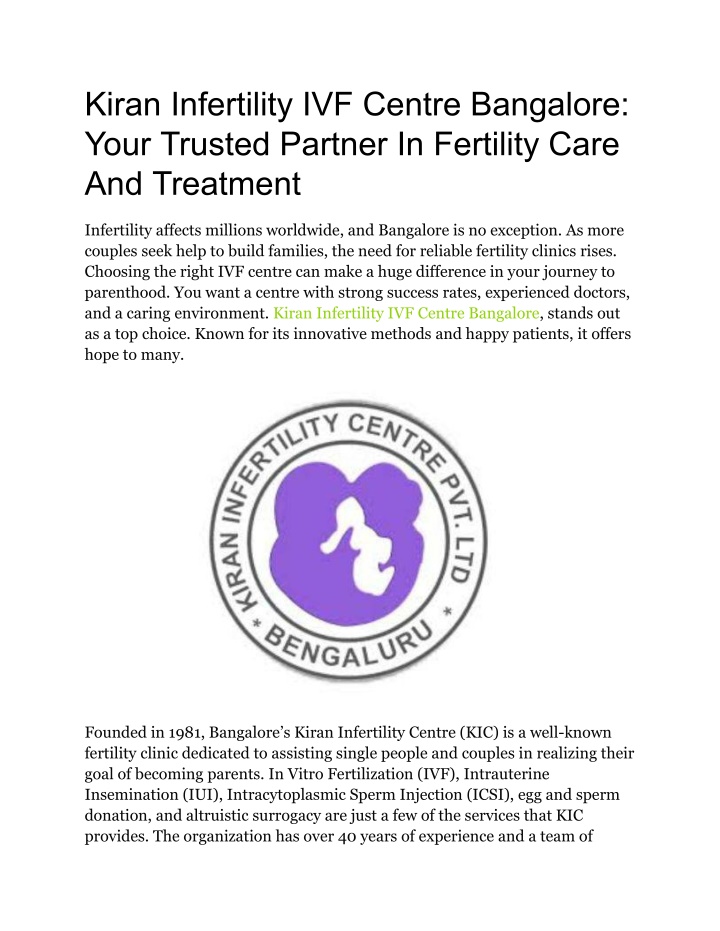 Kiran Infertility IVF Centre Bangalore: Your Trusted Partner In Fertility Care And Treatment

Infertility affects millions worldwide, and Bangalore is no exception. As more couples seek help to build families, the need for reliable fertility clinics rises. Choosing the right IVF centre can make a huge difference in your journey to parenthood. You want a centre with strong success rates, experienced doctors, and a caring environment. Kiran Infertility IVF Centre Bangalore, stands out as a top choice. Known for its innovative methods and happy patients, it offers hope to many.

KIRAN INFERTILITY CENTRE PVT. LTD
* BENGALURU *

Founded in 1981, Bangalore's Kiran Infertility Centre (KIC) is a well-known fertility clinic dedicated to assisting single people and couples in realizing their goal of becoming parents. In Vitro Fertilization (IVF), Intrauterine Insemination (IUI), Intracytoplasmic Sperm Injection (ICSI), egg and sperm donation, and altruistic surrogacy are just a few of the services that KIC provides. The organization has over 40 years of experience and a team of